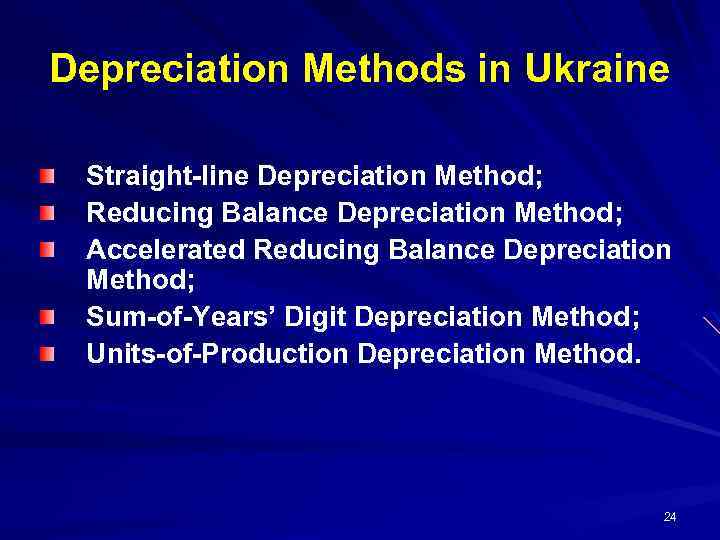 Depreciation Methods in Ukraine

• Straight-line Depreciation Method;
• Reducing Balance Depreciation Method;
• Accelerated Reducing Balance Depreciation Method;
• Sum-of-Years' Digit Depreciation Method;
• Units-of-Production Depreciation Method.

24